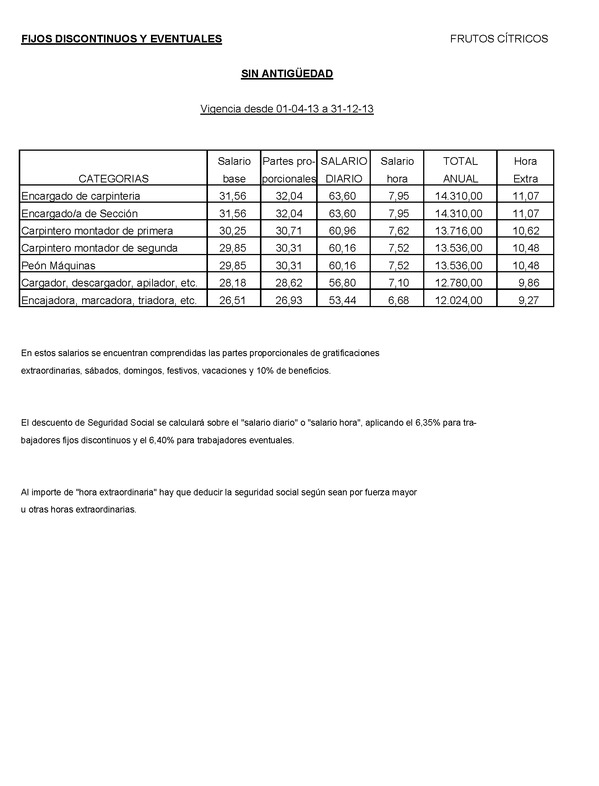 FIJOS DISCONTINUOS Y EVENTUALES

FRUTOS CÍTRICOS

SIN ANTIGÜEDAD

Vigencia desde 01-04-13 a 31-12-13

| CATEGORIAS | Salario base | Partes proporcionales | SALARIO DIARIO | Salario hora | TOTAL ANUAL | Hora Extra |
|---|---|---|---|---|---|---|
| Encargado de carpinteria | 31,56 | 32,04 | 63,60 | 7,95 | 14.310,00 | 11,07 |
| Encargado/a de Sección | 31,56 | 32,04 | 63,60 | 7,95 | 14.310,00 | 11,07 |
| Carpintero montador de primera | 30,25 | 30,71 | 60,96 | 7,62 | 13.716,00 | 10,62 |
| Carpintero montador de segunda | 29,85 | 30,31 | 60,16 | 7,52 | 13.536,00 | 10,48 |
| Peón Máquinas | 29,85 | 30,31 | 60,16 | 7,52 | 13.536,00 | 10,48 |
| Cargador, descargador, apilador, etc. | 28,18 | 28,62 | 56,80 | 7,10 | 12.780,00 | 9,86 |
| Encajadora, marcadora, triadora, etc. | 26,51 | 26,93 | 53,44 | 6,68 | 12.024,00 | 9,27 |

En estos salarios se encuentran comprendidas las partes proporcionales de gratificaciones extraordinarias, sábados, domingos, festivos, vacaciones y 10% de beneficios.

El descuento de Seguridad Social se calculará sobre el "salario diario" o "salario hora", aplicando el 6,35% para trabajadores fijos discontinuos y el 6,40% para trabajadores eventuales.

Al importe de "hora extraordinaria" hay que deducir la seguridad social según sean por fuerza mayor u otras horas extraordinarias.